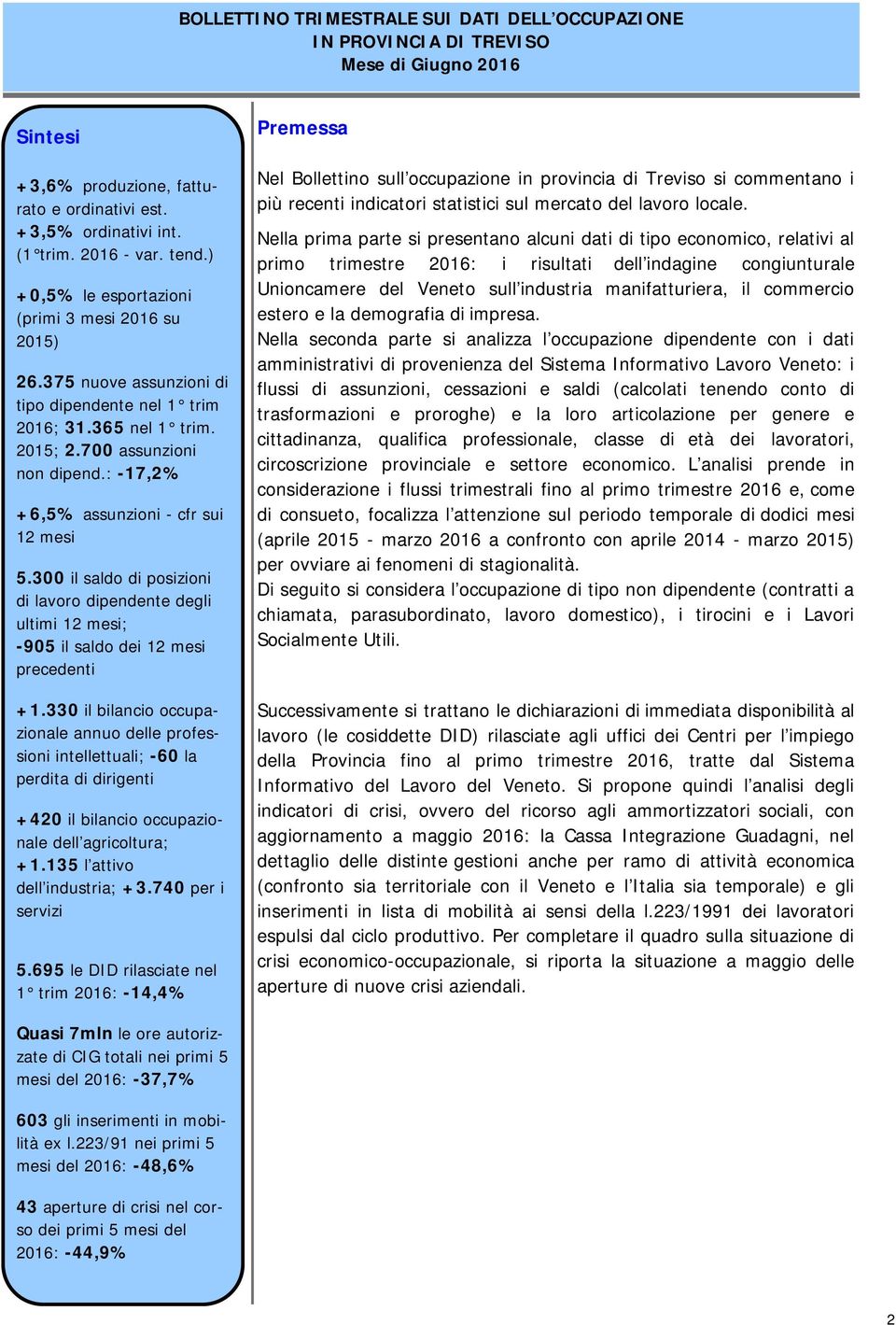 BOLLETTINO TRIMESTRALE SUI DATI DELL'OCCUPAZIONE
IN PROVINCIA DI TREVISO
Mese di Giugno 2016

Sintesi

+3,6% produzione, fatturato e ordinativi est.
+3,5% ordinativi int. (1°trim. 2016 - var. tend.)

+0,5% le esportazioni (primi 3 mesi 2016 su 2015)

26.375 nuove assunzioni di tipo dipendente nel 1° trim 2016; 31.365 nel 1° trim. 2015; 2.700 assunzioni non dipend.: -17,2%

+6,5% assunzioni - cfr sui 12 mesi

5.300 il saldo di posizioni di lavoro dipendente degli ultimi 12 mesi;
-905 il saldo dei 12 mesi precedenti

+1.330 il bilancio occupazionale annuo delle professioni intellettuali; -60 la perdita di dirigenti

+420 il bilancio occupazionale dell'agricoltura;
+1.135 l'attivo dell'industria; +3.740 per i servizi

5.695 le DID rilasciate nel 1° trim 2016: -14,4%

Quasi 7mln le ore autorizzate di CIG totali nei primi 5 mesi del 2016: -37,7%

603 gli inserimenti in mobilità ex l.223/91 nei primi 5 mesi del 2016: -48,6%

43 aperture di crisi nel corso dei primi 5 mesi del 2016: -44,9%

Premessa

Nel Bollettino sull'occupazione in provincia di Treviso si commentano i più recenti indicatori statistici sul mercato del lavoro locale.

Nella prima parte si presentano alcuni dati di tipo economico, relativi al primo trimestre 2016: i risultati dell'indagine congiunturale Unioncamere del Veneto sull'industria manifatturiera, il commercio estero e la demografia di impresa.
Nella seconda parte si analizza l'occupazione dipendente con i dati amministrativi di provenienza del Sistema Informativo Lavoro Veneto: i flussi di assunzioni, cessazioni e saldi (calcolati tenendo conto di trasformazioni e proroghe) e la loro articolazione per genere e cittadinanza, qualifica professionale, classe di età dei lavoratori, circoscrizione provinciale e settore economico. L'analisi prende in considerazione i flussi trimestrali fino al primo trimestre 2016 e, come di consueto, focalizza l'attenzione sul periodo temporale di dodici mesi (aprile 2015 - marzo 2016 a confronto con aprile 2014 - marzo 2015) per ovviare ai fenomeni di stagionalità.
Di seguito si considera l'occupazione di tipo non dipendente (contratti a chiamata, parasubordinato, lavoro domestico), i tirocini e i Lavori Socialmente Utili.

Successivamente si trattano le dichiarazioni di immediata disponibilità al lavoro (le cosiddette DID) rilasciate agli uffici dei Centri per l'impiego della Provincia fino al primo trimestre 2016, tratte dal Sistema Informativo del Lavoro del Veneto. Si propone quindi l'analisi degli indicatori di crisi, ovvero del ricorso agli ammortizzatori sociali, con aggiornamento a maggio 2016: la Cassa Integrazione Guadagni, nel dettaglio delle distinte gestioni anche per ramo di attività economica (confronto sia territoriale con il Veneto e l'Italia sia temporale) e gli inserimenti in lista di mobilità ai sensi della l.223/1991 dei lavoratori espulsi dal ciclo produttivo. Per completare il quadro sulla situazione di crisi economico-occupazionale, si riporta la situazione a maggio delle aperture di nuove crisi aziendali.

2